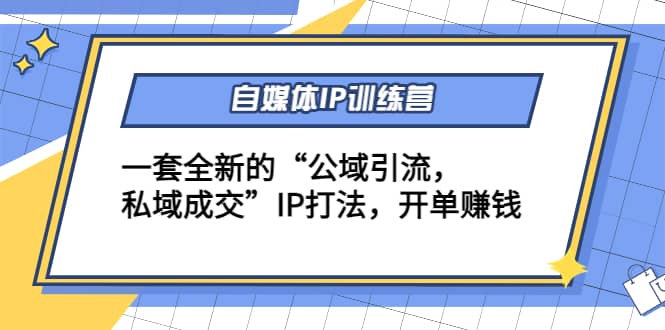 自媒体IP训练营

一套全新的“公域引流，私域成交”IP打法，开单赚钱